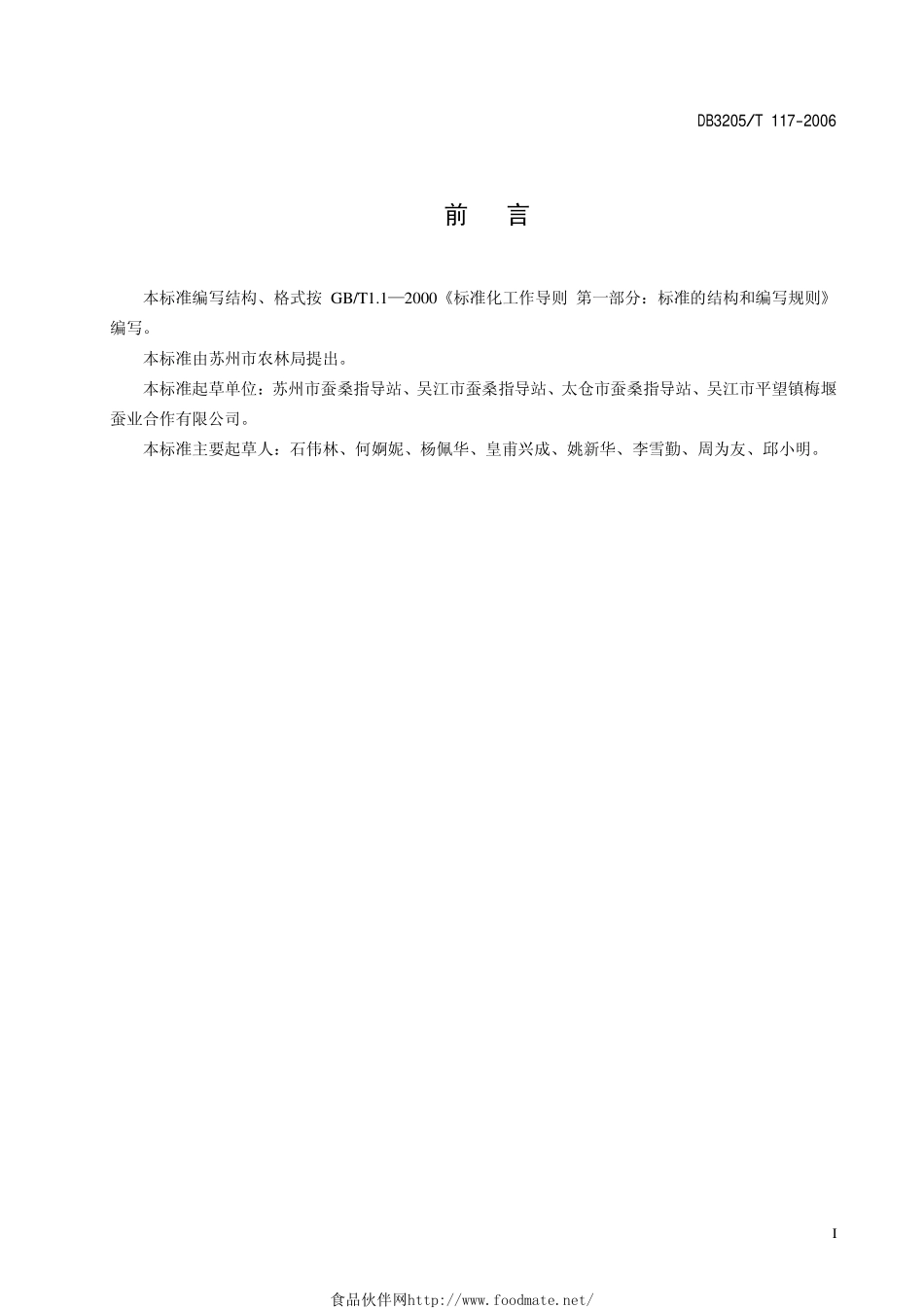 DB3205/T 117-2006

前　言

本标准编写结构、格式按 GB/T1.1—2000《标准化工作导则 第一部分：标准的结构和编写规则》编写。

本标准由苏州市农林局提出。

本标准起草单位：苏州市蚕桑指导站、吴江市蚕桑指导站、太仓市蚕桑指导站、吴江市平望镇梅堰蚕业合作有限公司。

本标准主要起草人：石伟林、何婀妮、杨佩华、皇甫兴成、姚新华、李雪勤、周为友、邱小明。

I

食品伙伴网http://www.foodmate.net/